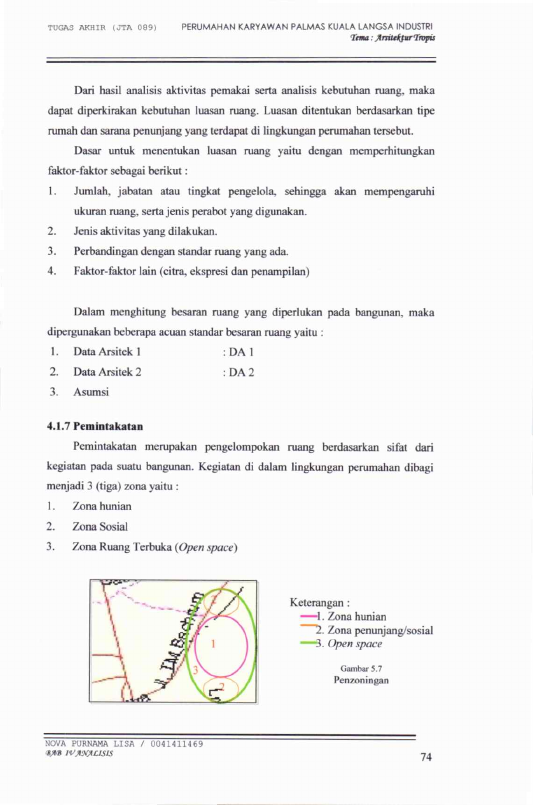 TUGAS AKHIR (JTA 089) PERUMAHAN KARYAWAN PALMAS KUALA LANGSA INDUSTRI
Tema : Arsitektur Tropis

Dari hasil analisis aktivitas pemakai serta analisis kebutuhan ruang, maka dapat diperkirakan kebutuhan luasan ruang. Luasan ditentukan berdasarkan tipe rumah dan sarana penunjang yang terdapat di lingkungan perumahan tersebut.

Dasar untuk menentukan luasan ruang yaitu dengan memperhitungkan faktor-faktor sebagai berikut :

1. Jumlah, jabatan atau tingkat pengelola, sehingga akan mempengaruhi ukuran ruang, serta jenis perabot yang digunakan.
2. Jenis aktivitas yang dilakukan.
3. Perbandingan dengan standar ruang yang ada.
4. Faktor-faktor lain (citra, ekspresi dan penampilan)

Dalam menghitung besaran ruang yang diperlukan pada bangunan, maka dipergunakan beberapa acuan standar besaran ruang yaitu :

1. Data Arsitek 1 : DA 1
2. Data Arsitek 2 : DA 2
3. Asumsi

4.1.7 Pemintakatan

Pemintakatan merupakan pengelompokan ruang berdasarkan sifat dari kegiatan pada suatu bangunan. Kegiatan di dalam lingkungan perumahan dibagi menjadi 3 (tiga) zona yaitu :

1. Zona hunian
2. Zona Sosial
3. Zona Ruang Terbuka (Open space)

Jl. T.M. Bachrum
1
2
3

Keterangan :
1. Zona hunian
2. Zona penunjang/sosial
3. Open space

Gambar 5.7
Penzoningan

NOVA PURNAMA LISA / 0041411469
BAB IV ANALISIS
74